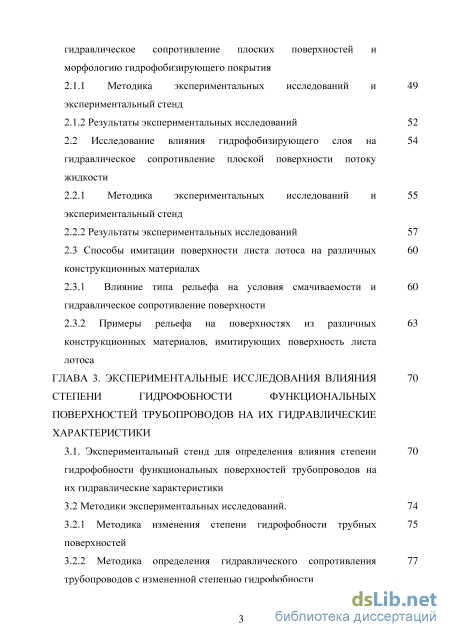 гидравлическое сопротивление плоских поверхностей и морфологию гидрофобизирующего покрытия

2.1.1 Методика экспериментальных исследований и экспериментальный стенд 49

2.1.2 Результаты экспериментальных исследований 52

2.2 Исследование влияния гидрофобизирующего слоя на гидравлическое сопротивление плоской поверхности потоку жидкости 54

2.2.1 Методика экспериментальных исследований и экспериментальный стенд 55

2.2.2 Результаты экспериментальных исследований 57

2.3 Способы имитации поверхности листа лотоса на различных конструкционных материалах 60

2.3.1 Влияние типа рельефа на условия смачиваемости и гидравлическое сопротивление поверхности 60

2.3.2 Примеры рельефа на поверхностях из различных конструкционных материалов, имитирующих поверхность листа лотоса 63

ГЛАВА 3. ЭКСПЕРИМЕНТАЛЬНЫЕ ИССЛЕДОВАНИЯ ВЛИЯНИЯ СТЕПЕНИ ГИДРОФОБНОСТИ ФУНКЦИОНАЛЬНЫХ ПОВЕРХНОСТЕЙ ТРУБОПРОВОДОВ НА ИХ ГИДРАВЛИЧЕСКИЕ ХАРАКТЕРИСТИКИ 70

3.1. Экспериментальный стенд для определения влияния степени гидрофобности функциональных поверхностей трубопроводов на их гидравлические характеристики 70

3.2 Методики экспериментальных исследований. 74

3.2.1 Методика изменения степени гидрофобности трубных поверхностей 75

3.2.2 Методика определения гидравлического сопротивления трубопроводов с измененной степенью гидрофобности 77

3

dsLib.net
библиотека диссертаций